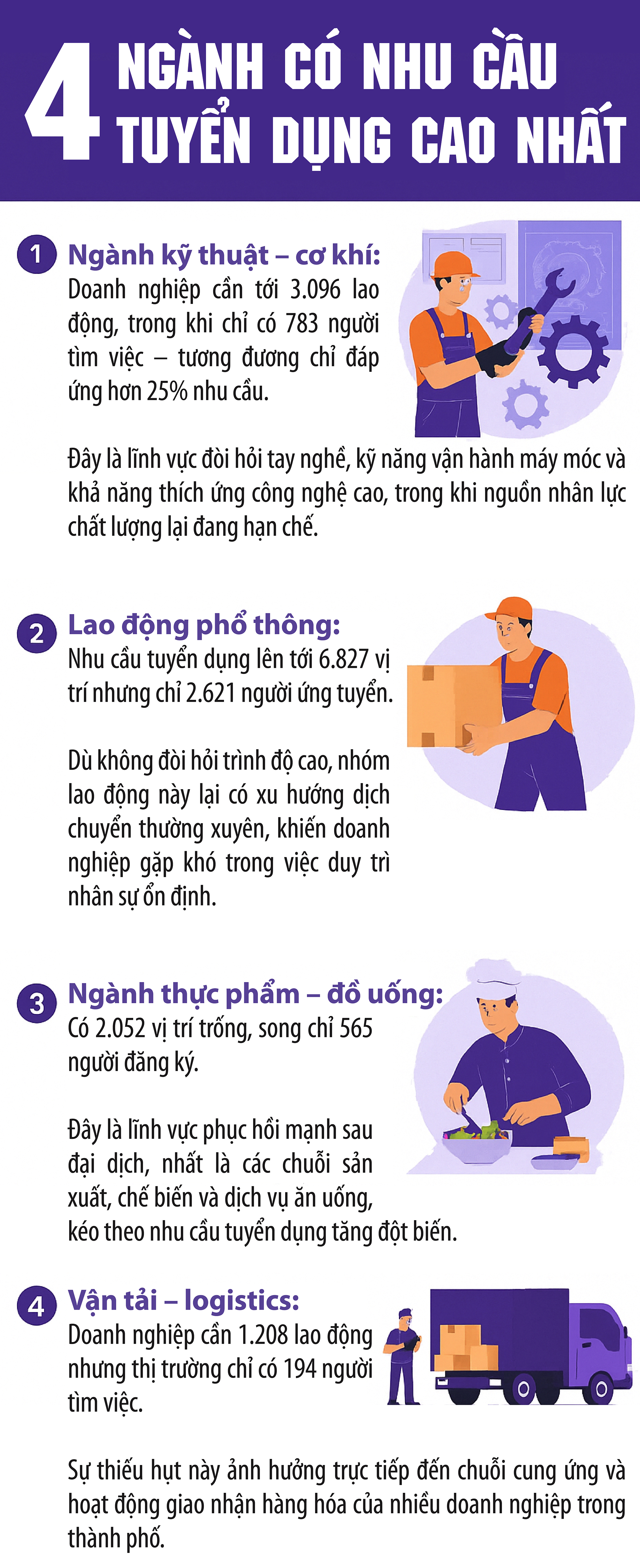 4 NGÀNH CÓ NHU CẦU TUYỂN DỤNG CAO NHẤT

1 Ngành kỹ thuật – cơ khí:
Doanh nghiệp cần tới 3.096 lao động, trong khi chỉ có 783 người tìm việc – tương đương chỉ đáp ứng hơn 25% nhu cầu.

Đây là lĩnh vực đòi hỏi tay nghề, kỹ năng vận hành máy móc và khả năng thích ứng công nghệ cao, trong khi nguồn nhân lực chất lượng lại đang hạn chế.

2 Lao động phổ thông:
Nhu cầu tuyển dụng lên tới 6.827 vị trí nhưng chỉ 2.621 người ứng tuyển.

Dù không đòi hỏi trình độ cao, nhóm lao động này lại có xu hướng dịch chuyển thường xuyên, khiến doanh nghiệp gặp khó trong việc duy trì nhân sự ổn định.

3 Ngành thực phẩm – đồ uống:
Có 2.052 vị trí trống, song chỉ 565 người đăng ký.

Đây là lĩnh vực phục hồi mạnh sau đại dịch, nhất là các chuỗi sản xuất, chế biến và dịch vụ ăn uống, kéo theo nhu cầu tuyển dụng tăng đột biến.

4 Vận tải – logistics:
Doanh nghiệp cần 1.208 lao động nhưng thị trường chỉ có 194 người tìm việc.

Sự thiếu hụt này ảnh hưởng trực tiếp đến chuỗi cung ứng và hoạt động giao nhận hàng hóa của nhiều doanh nghiệp trong thành phố.